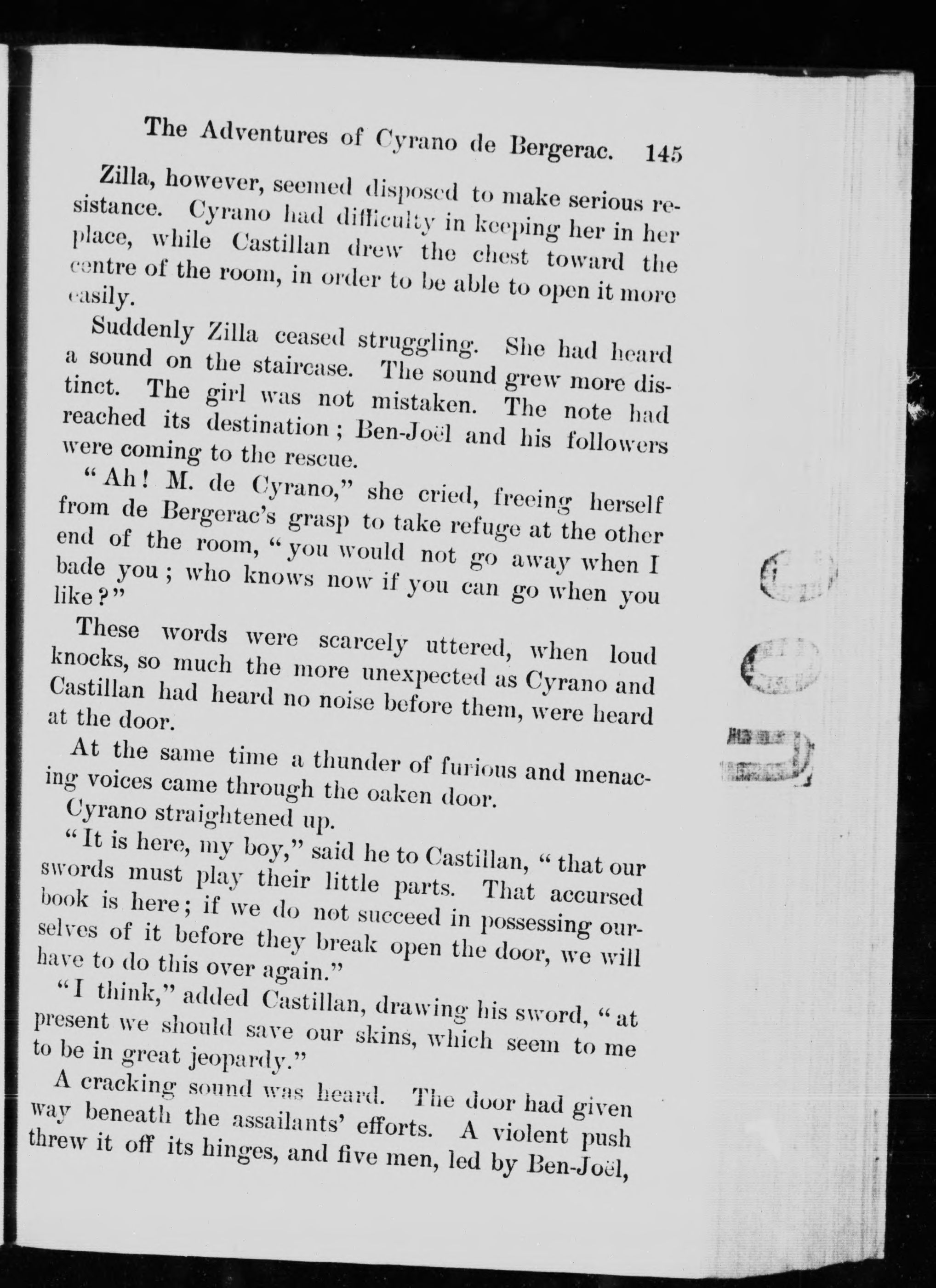 The Adventures of Cyrano de Bergerac. 145

Zilla, however, seemed disposed to make serious resistance. Cyrano had difficulty in keeping her in her place, while Castillan drew the chest toward the centre of the room, in order to be able to open it more easily.

Suddenly Zilla ceased struggling. She had heard a sound on the staircase. The sound grew more distinct. The girl was not mistaken. The note had reached its destination; Ben-Joël and his followers were coming to the rescue.

"Ah! M. de Cyrano," she cried, freeing herself from de Bergerac's grasp to take refuge at the other end of the room, "you would not go away when I bade you; who knows now if you can go when you like?"

These words were scarcely uttered, when loud knocks, so much the more unexpected as Cyrano and Castillan had heard no noise before them, were heard at the door.

At the same time a thunder of furious and menacing voices came through the oaken door.

Cyrano straightened up.

"It is here, my boy," said he to Castillan, "that our swords must play their little parts. That accursed book is here; if we do not succeed in possessing ourselves of it before they break open the door, we will have to do this over again."

"I think," added Castillan, drawing his sword, "at present we should save our skins, which seem to me to be in great jeopardy."

A cracking sound was heard. The door had given way beneath the assailants' efforts. A violent push threw it off its hinges, and five men, led by Ben-Joël,